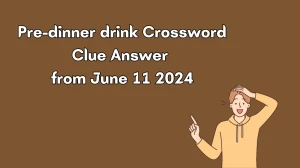 Pre-dinner drink Crossword Clue Answer from June 11 2024